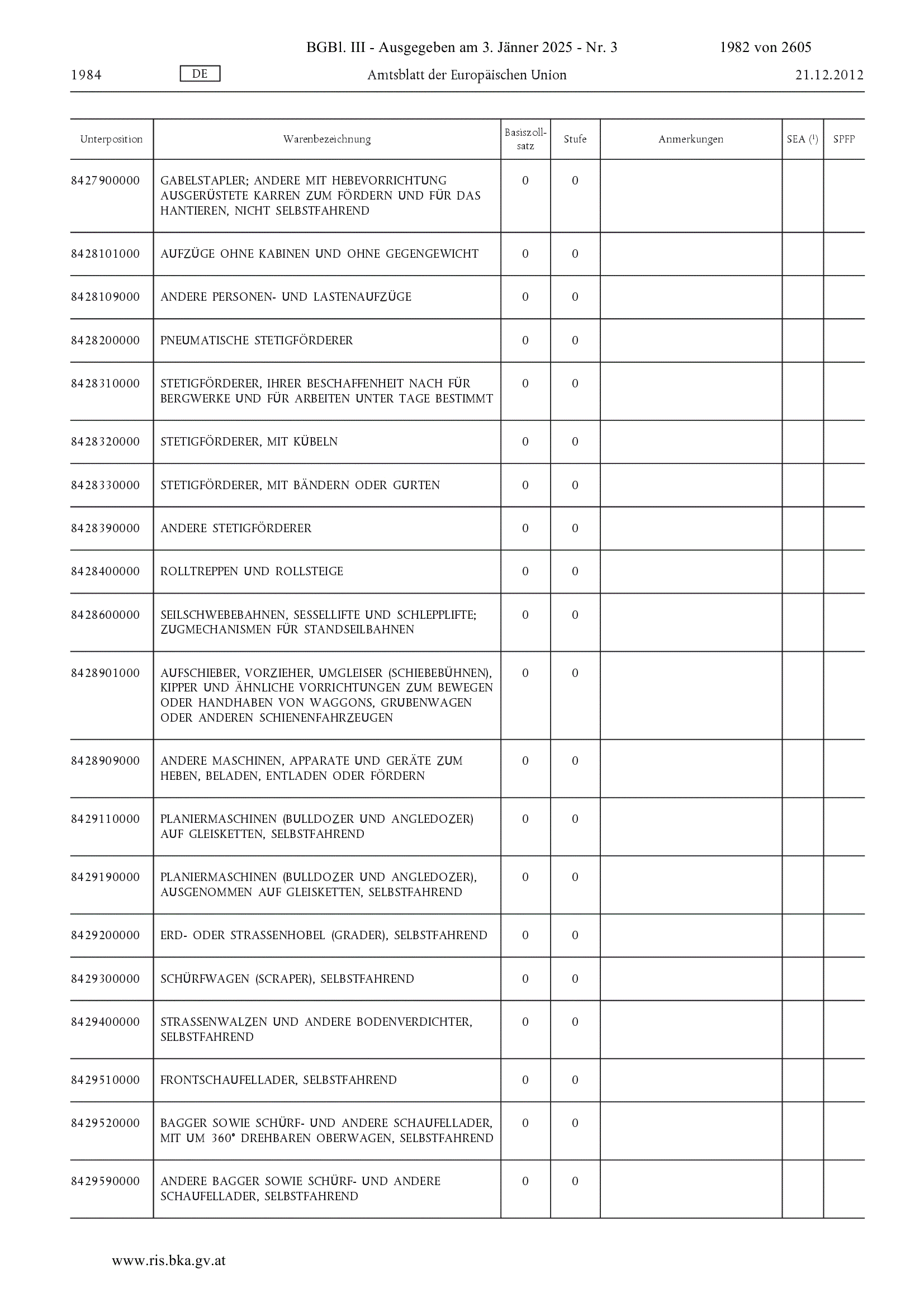 BGBl. III - Ausgegeben am 3. Jänner 2025 - Nr. 3 1982 von 2605

1984 DE Amtsblatt der Europäischen Union 21.12.2012

| Unterposition | Warenbezeichnung | Basiszollsatz | Stufe | Anmerkungen | SEA ($^1$) | SPFP |
|---|---|---|---|---|---|---|
| 8427900000 | GABELSTAPLER; ANDERE MIT HEBEVORRICHTUNG AUSGERÜSTETE KARREN ZUM FÖRDERN UND FÜR DAS HANTIEREN, NICHT SELBSTFAHREND | 0 | 0 | | | |
| 8428101000 | AUFZÜGE OHNE KABINEN UND OHNE GEGENGEWICHT | 0 | 0 | | | |
| 8428109000 | ANDERE PERSONEN- UND LASTENAUFZÜGE | 0 | 0 | | | |
| 8428200000 | PNEUMATISCHE STETIGFÖRDERER | 0 | 0 | | | |
| 8428310000 | STETIGFÖRDERER, IHRER BESCHAFFENHEIT NACH FÜR BERGWERKE UND FÜR ARBEITEN UNTER TAGE BESTIMMT | 0 | 0 | | | |
| 8428320000 | STETIGFÖRDERER, MIT KÜBELN | 0 | 0 | | | |
| 8428330000 | STETIGFÖRDERER, MIT BÄNDERN ODER GURTEN | 0 | 0 | | | |
| 8428390000 | ANDERE STETIGFÖRDERER | 0 | 0 | | | |
| 8428400000 | ROLLTREPPEN UND ROLLSTEIGE | 0 | 0 | | | |
| 8428600000 | SEILSCHWEBEBAHNEN, SESSELLIFTE UND SCHLEPPLIFTE; ZUGMECHANISMEN FÜR STANDSEILBAHNEN | 0 | 0 | | | |
| 8428901000 | AUFSCHIEBER, VORZIEHER, UMGLEISER (SCHIEBEBÜHNEN), KIPPER UND ÄHNLICHE VORRICHTUNGEN ZUM BEWEGEN ODER HANDHABEN VON WAGGONS, GRUBENWAGEN ODER ANDEREN SCHIENENFAHRZEUGEN | 0 | 0 | | | |
| 8428909000 | ANDERE MASCHINEN, APPARATE UND GERÄTE ZUM HEBEN, BELADEN, ENTLADEN ODER FÖRDERN | 0 | 0 | | | |
| 8429110000 | PLANIERMASCHINEN (BULLDOZER UND ANGLEDOZER) AUF GLEISKETTEN, SELBSTFAHREND | 0 | 0 | | | |
| 8429190000 | PLANIERMASCHINEN (BULLDOZER UND ANGLEDOZER), AUSGENOMMEN AUF GLEISKETTEN, SELBSTFAHREND | 0 | 0 | | | |
| 8429200000 | ERD- ODER STRASSENHOBEL (GRADER), SELBSTFAHREND | 0 | 0 | | | |
| 8429300000 | SCHÜRFWAGEN (SCRAPER), SELBSTFAHREND | 0 | 0 | | | |
| 8429400000 | STRASSENWALZEN UND ANDERE BODENVERDICHTER, SELBSTFAHREND | 0 | 0 | | | |
| 8429510000 | FRONTSCHAUFELLADER, SELBSTFAHREND | 0 | 0 | | | |
| 8429520000 | BAGGER SOWIE SCHÜRF- UND ANDERE SCHAUFELLADER, MIT UM 360° DREHBAREN OBERWAGEN, SELBSTFAHREND | 0 | 0 | | | |
| 8429590000 | ANDERE BAGGER SOWIE SCHÜRF- UND ANDERE SCHAUFELLADER, SELBSTFAHREND | 0 | 0 | | | |

www.ris.bka.gv.at